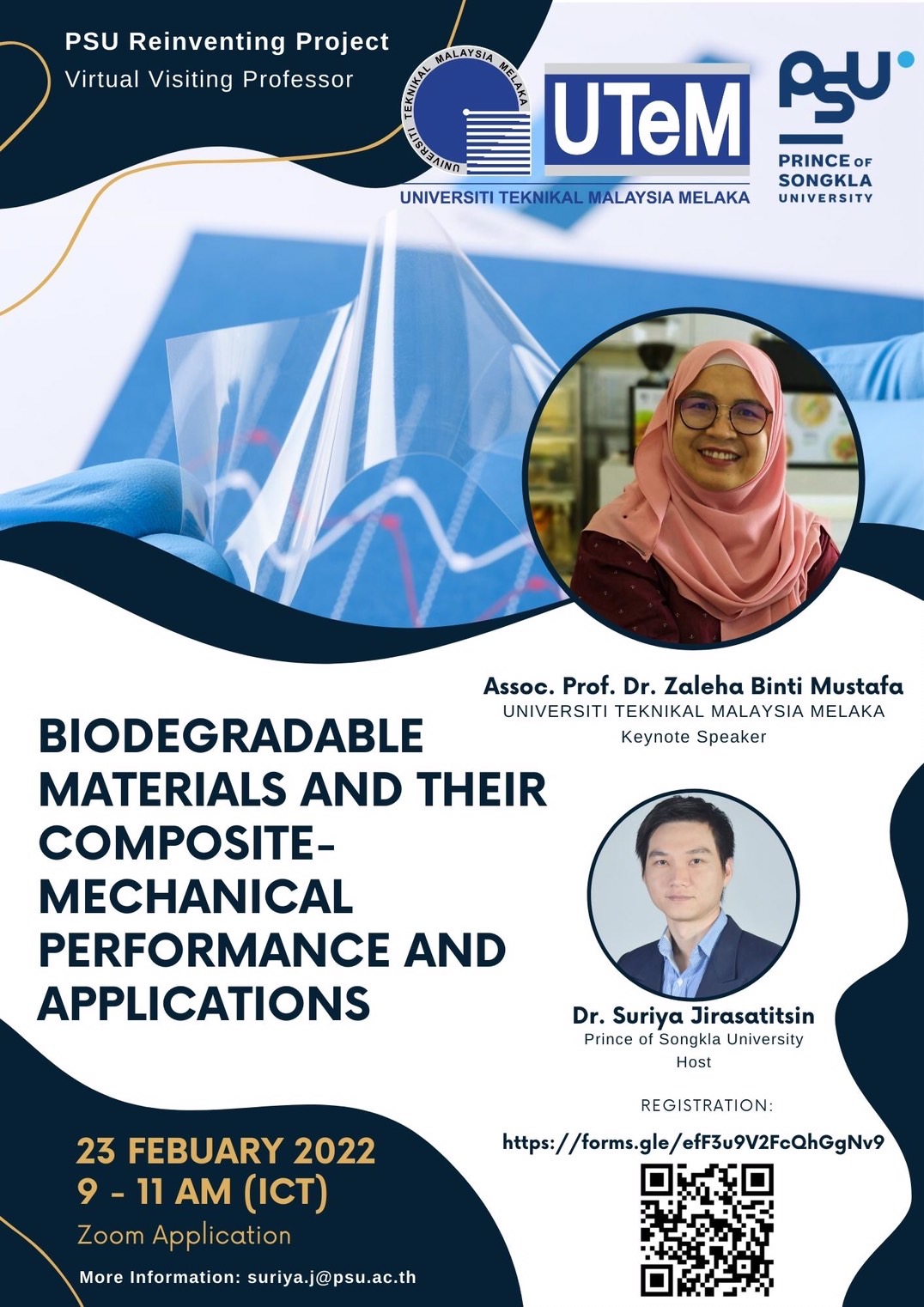 PSU Reinventing Project
Virtual Visiting Professor

UNIVERSITI TEKNIKAL MALAYSIA MELAKA
UTeM
UNIVERSITI TEKNIKAL MALAYSIA MELAKA

PSU
PRINCE OF
SONGKLA
UNIVERSITY

Assoc. Prof. Dr. Zaleha Binti Mustafa
UNIVERSITI TEKNIKAL MALAYSIA MELAKA
Keynote Speaker

BIODEGRADABLE MATERIALS AND THEIR COMPOSITE-MECHANICAL PERFORMANCE AND APPLICATIONS

Dr. Suriya Jirasatitsin
Prince of Songkla University
Host

REGISTRATION:
https://forms.gle/efF3u9V2FcQhGgNv9

23 FEBUARY 2022
9 - 11 AM (ICT)
Zoom Application

More Information: suriya.j@psu.ac.th